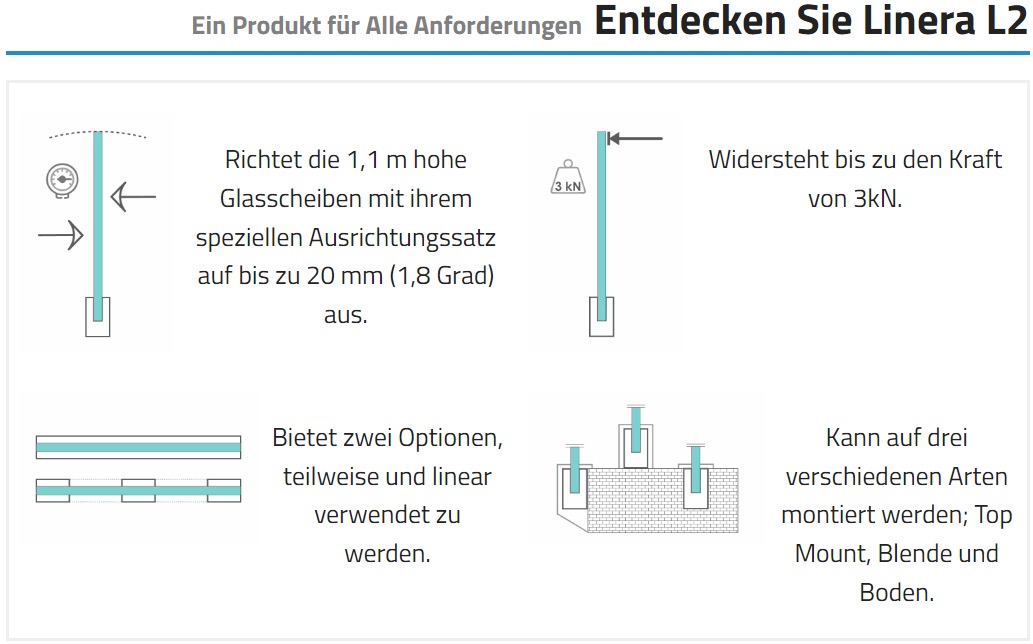 Ein Produkt für Alle Anforderungen Entdecken Sie Linera L2

Richtet die 1,1 m hohe Glasscheiben mit ihrem speziellen Ausrichtungssatz auf bis zu 20 mm (1,8 Grad) aus.

3 kN

Widersteht bis zu den Kraft von 3kN.

Bietet zwei Optionen, teilweise und linear verwendet zu werden.

Kann auf drei verschiedenen Arten montiert werden; Top Mount, Blende und Boden.